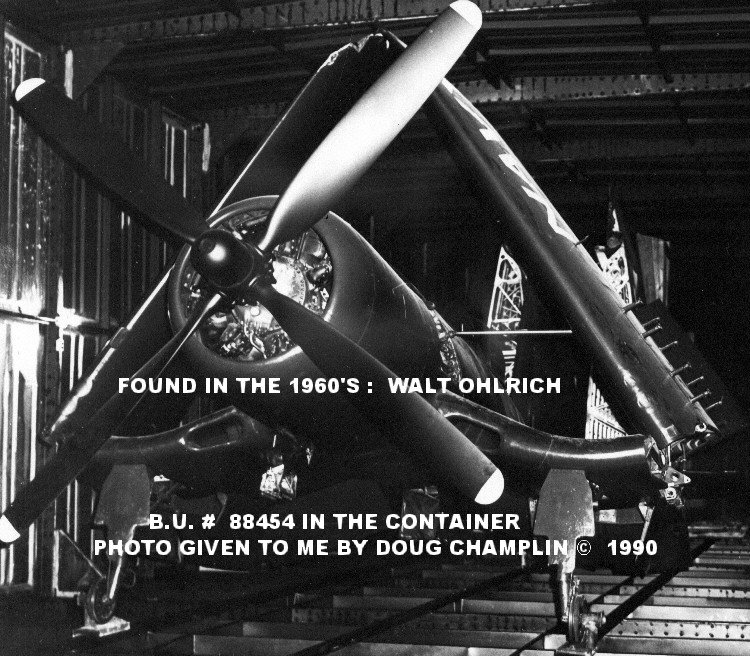 FOUND IN THE 1960'S : WALT OHLRICH

B.U. # 88454 IN THE CONTAINER
PHOTO GIVEN TO ME BY DOUG CHAMPLIN © 1990